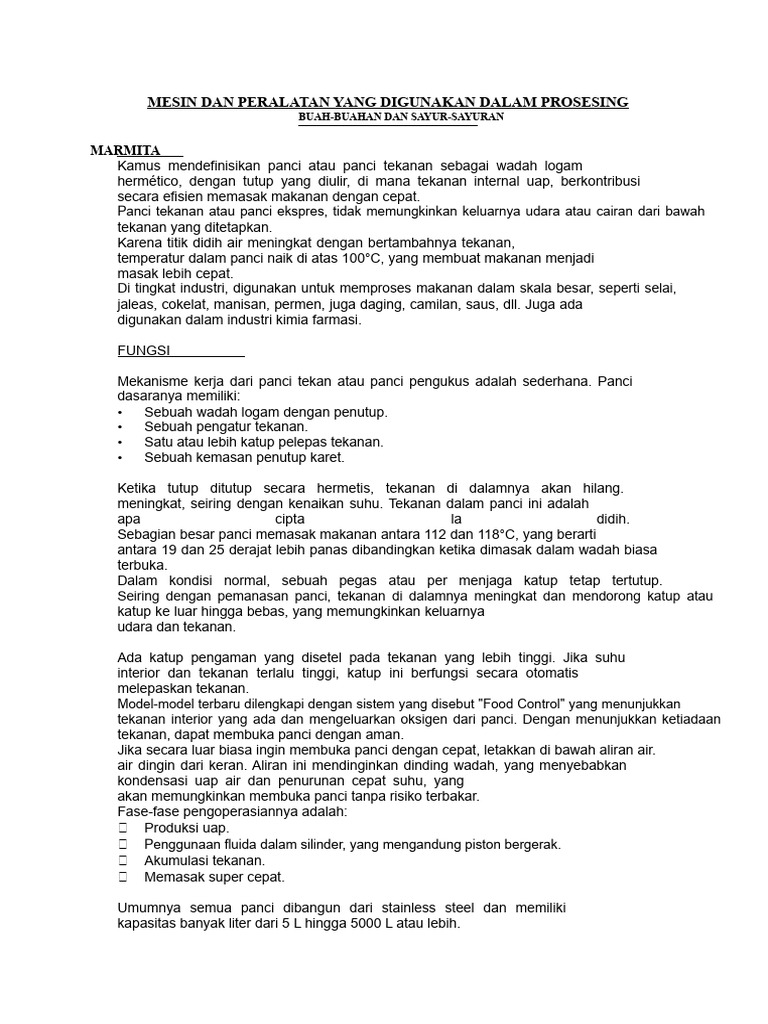 MESIN DAN PERALATAN YANG DIGUNAKAN DALAM PROSESING
BUAH-BUAHAN DAN SAYUR-SAYURAN

MARMITA
Kamus mendefinisikan panci atau panci tekanan sebagai wadah logam hermético, dengan tutup yang diulir, di mana tekanan internal uap, berkontribusi secara efisien memasak makanan dengan cepat.
Panci tekanan atau panci ekspres, tidak memungkinkan keluarnya udara atau cairan dari bawah tekanan yang ditetapkan.
Karena titik didih air meningkat dengan bertambahnya tekanan, temperatur dalam panci naik di atas 100°C, yang membuat makanan menjadi masak lebih cepat.
Di tingkat industri, digunakan untuk memproses makanan dalam skala besar, seperti selai, jaleas, cokelat, manisan, permen, juga daging, camilan, saus, dll. Juga ada digunakan dalam industri kimia farmasi.

FUNGSI

Mekanisme kerja dari panci tekan atau panci pengukus adalah sederhana. Panci dasaranya memiliki:
• Sebuah wadah logam dengan penutup.
• Sebuah pengatur tekanan.
• Satu atau lebih katup pelepas tekanan.
• Sebuah kemasan penutup karet.

Ketika tutup ditutup secara hermetis, tekanan di dalamnya akan hilang. meningkat, seiring dengan kenaikan suhu. Tekanan dalam panci ini adalah apa cipta la didih.
Sebagian besar panci memasak makanan antara 112 dan 118°C, yang berarti antara 19 dan 25 derajat lebih panas dibandingkan ketika dimasak dalam wadah biasa terbuka.
Dalam kondisi normal, sebuah pegas atau per menjaga katup tetap tertutup.
Seiring dengan pemanasan panci, tekanan di dalamnya meningkat dan mendorong katup atau katup ke luar hingga bebas, yang memungkinkan keluarnya udara dan tekanan.

Ada katup pengaman yang disetel pada tekanan yang lebih tinggi. Jika suhu interior dan tekanan terlalu tinggi, katup ini berfungsi secara otomatis melepaskan tekanan.
Model-model terbaru dilengkapi dengan sistem yang disebut "Food Control" yang menunjukkan tekanan interior yang ada dan mengeluarkan oksigen dari panci. Dengan menunjukkan ketiadaan tekanan, dapat membuka panci dengan aman.
Jika secara luar biasa ingin membuka panci dengan cepat, letakkan di bawah aliran air. air dingin dari keran. Aliran ini mendinginkan dinding wadah, yang menyebabkan kondensasi uap air dan penurunan cepat suhu, yang akan memungkinkan membuka panci tanpa risiko terbakar.
Fase-fase pengoperasiannya adalah:
 Produksi uap.
 Penggunaan fluida dalam silinder, yang mengandung piston bergerak.
 Akumulasi tekanan.
 Memasak super cepat.

Umumnya semua panci dibangun dari stainless steel dan memiliki kapasitas banyak liter dari 5 L hingga 5000 L atau lebih.